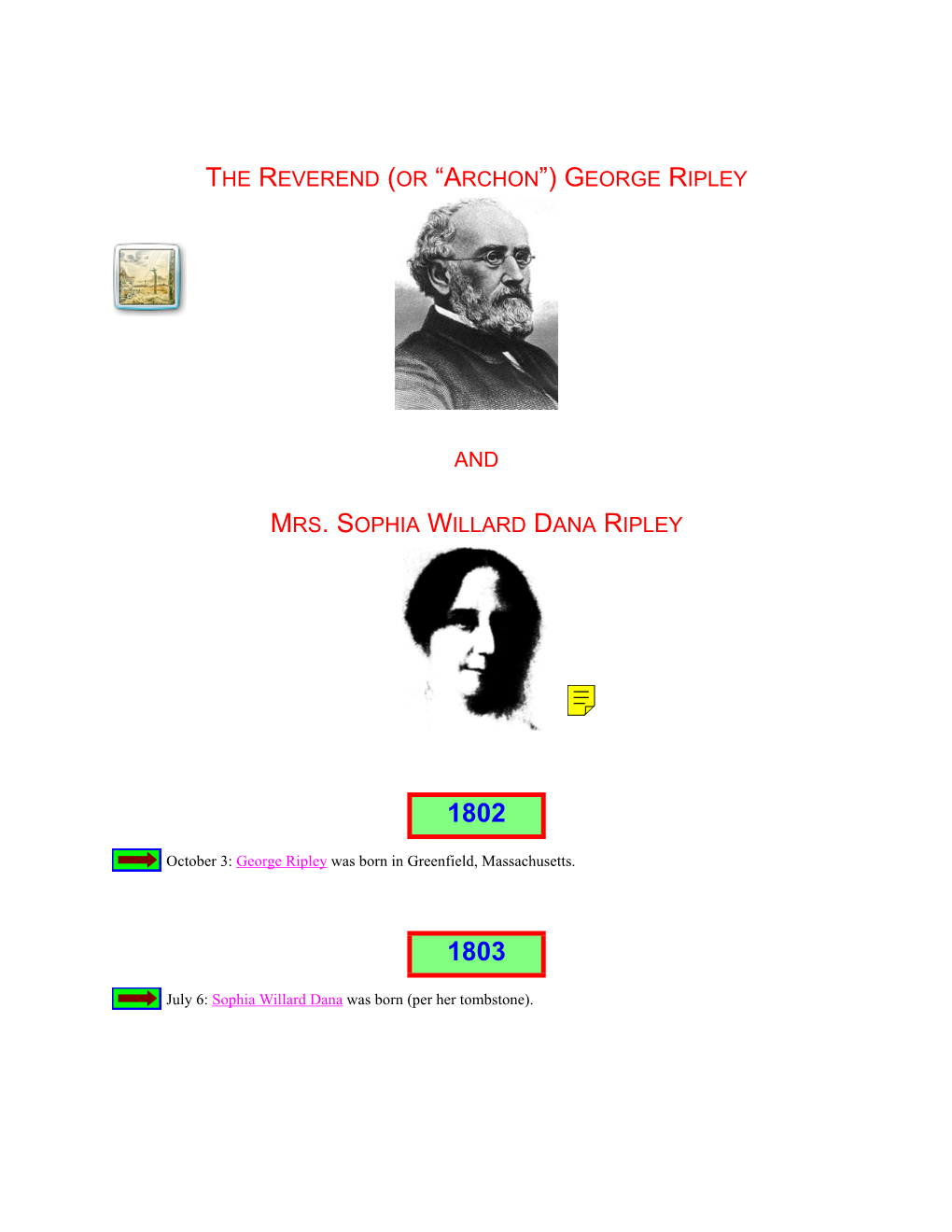 THE REVEREND (OR “ARCHON”) GEORGE RIPLEY

AND

MRS. SOPHIA WILLARD DANA RIPLEY

1802

October 3: George Ripley was born in Greenfield, Massachusetts.

1803

July 6: Sophia Willard Dana was born (per her tombstone).